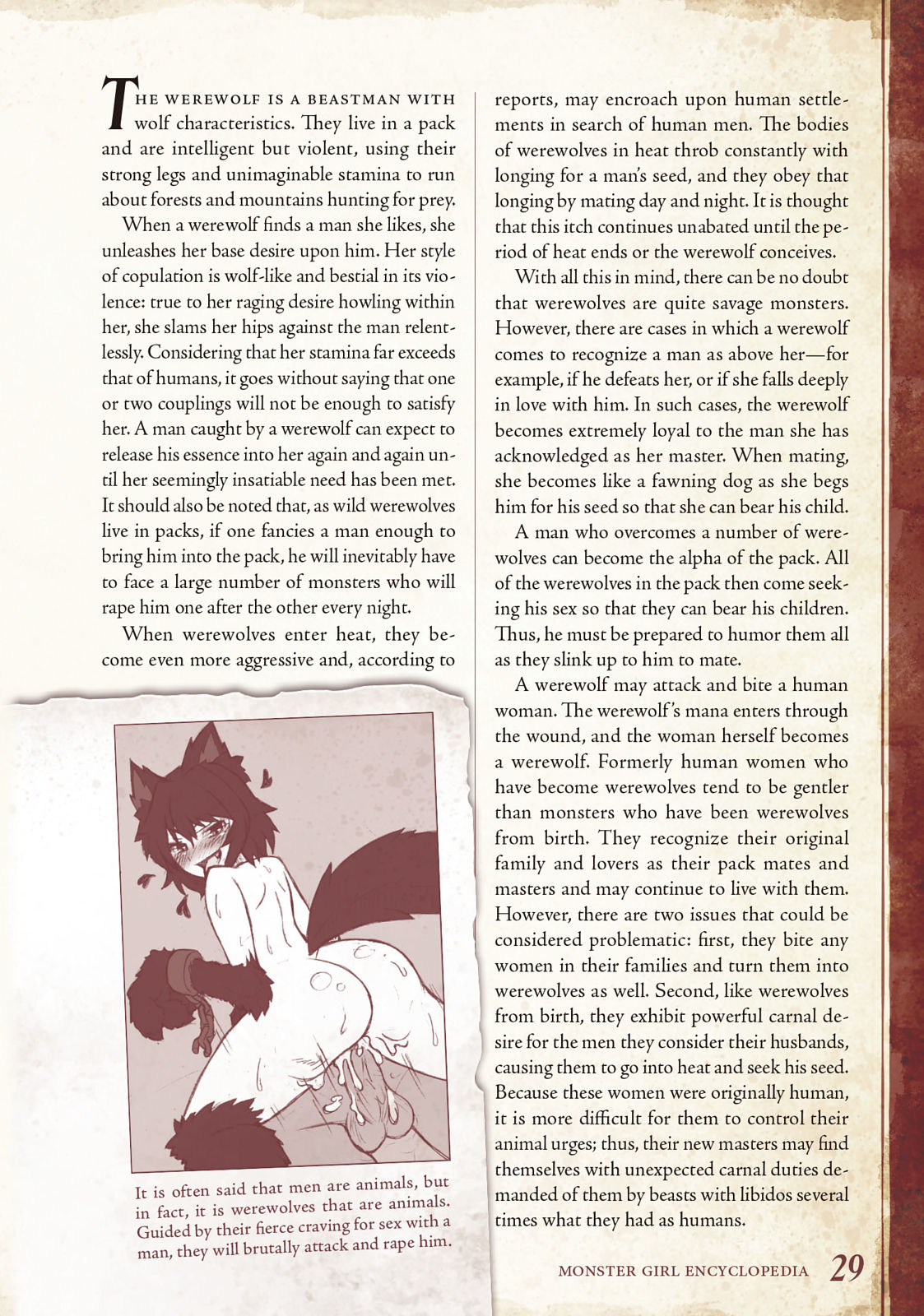 THE WEREWOLF IS A BEASTMAN WITH wolf characteristics. They live in a pack and are intelligent but violent, using their strong legs and unimaginable stamina to run about forests and mountains hunting for prey.

When a werewolf finds a man she likes, she unleashes her base desire upon him. Her style of copulation is wolf-like and bestial in its violence: true to her raging desire howling within her, she slams her hips against the man relentlessly. Considering that her stamina far exceeds that of humans, it goes without saying that one or two couplings will not be enough to satisfy her. A man caught by a werewolf can expect to release his essence into her again and again until her seemingly insatiable need has been met. It should also be noted that, as wild werewolves live in packs, if one fancies a man enough to bring him into the pack, he will inevitably have to face a large number of monsters who will rape him one after the other every night.

When werewolves enter heat, they become even more aggressive and, according to reports, may encroach upon human settlements in search of human men. The bodies of werewolves in heat throb constantly with longing for a man's seed, and they obey that longing by mating day and night. It is thought that this itch continues unabated until the period of heat ends or the werewolf conceives.

With all this in mind, there can be no doubt that werewolves are quite savage monsters. However, there are cases in which a werewolf comes to recognize a man as above her—for example, if he defeats her, or if she falls deeply in love with him. In such cases, the werewolf becomes extremely loyal to the man she has acknowledged as her master. When mating, she becomes like a fawning dog as she begs him for his seed so that she can bear his child.

A man who overcomes a number of werewolves can become the alpha of the pack. All of the werewolves in the pack then come seeking his sex so that they can bear his children. Thus, he must be prepared to humor them all as they slink up to him to mate.

A werewolf may attack and bite a human woman. The werewolf's mana enters through the wound, and the woman herself becomes a werewolf. Formerly human women who have become werewolves tend to be gentler than monsters who have been werewolves from birth. They recognize their original family and lovers as their pack mates and masters and may continue to live with them. However, there are two issues that could be considered problematic: first, they bite any women in their families and turn them into werewolves as well. Second, like werewolves from birth, they exhibit powerful carnal desire for the men they consider their husbands, causing them to go into heat and seek his seed. Because these women were originally human, it is more difficult for them to control their animal urges; thus, their new masters may find themselves with unexpected carnal duties demanded of them by beasts with libidos several times what they had as humans.

It is often said that men are animals, but in fact, it is werewolves that are animals. Guided by their fierce craving for sex with a man, they will brutally attack and rape him.

MONSTER GIRL ENCYCLOPEDIA 29